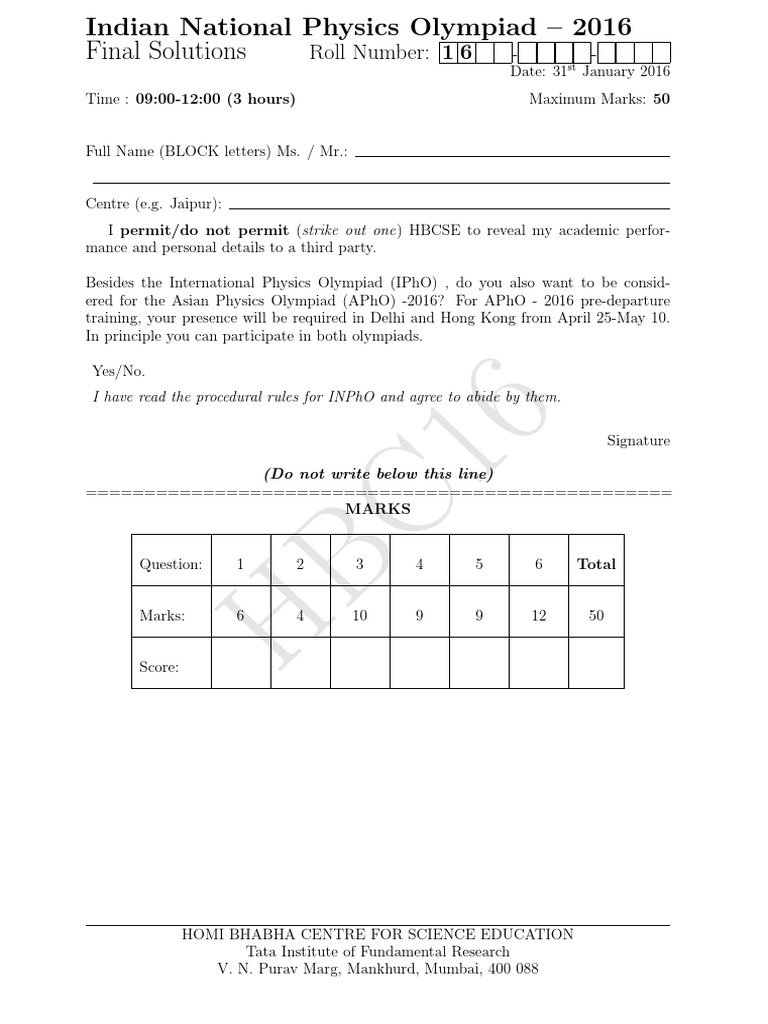 Indian National Physics Olympiad – 2016
Final Solutions Roll Number: 1 6 - -
Date: 31st January 2016

Time : 09:00-12:00 (3 hours) Maximum Marks: 50

Full Name (BLOCK letters) Ms. / Mr.:

Centre (e.g. Jaipur):

I permit/do not permit (strike out one) HBCSE to reveal my academic performance and personal details to a third party.

Besides the International Physics Olympiad (IPhO) , do you also want to be considered for the Asian Physics Olympiad (APhO) -2016? For APhO - 2016 pre-departure training, your presence will be required in Delhi and Hong Kong from April 25-May 10. In principle you can participate in both olympiads.

Yes/No.

I have read the procedural rules for INPhO and agree to abide by them.

Signature

(Do not write below this line)
==================================================
MARKS

| Question: | 1 | 2 | 3 | 4 | 5 | 6 | Total |
|---|---|---|---|---|---|---|---|
| Marks: | 6 | 4 | 10 | 9 | 9 | 12 | 50 |
| Score: | | | | | | | |

HBC16

HOMI BHABHA CENTRE FOR SCIENCE EDUCATION
Tata Institute of Fundamental Research
V. N. Purav Marg, Mankhurd, Mumbai, 400 088